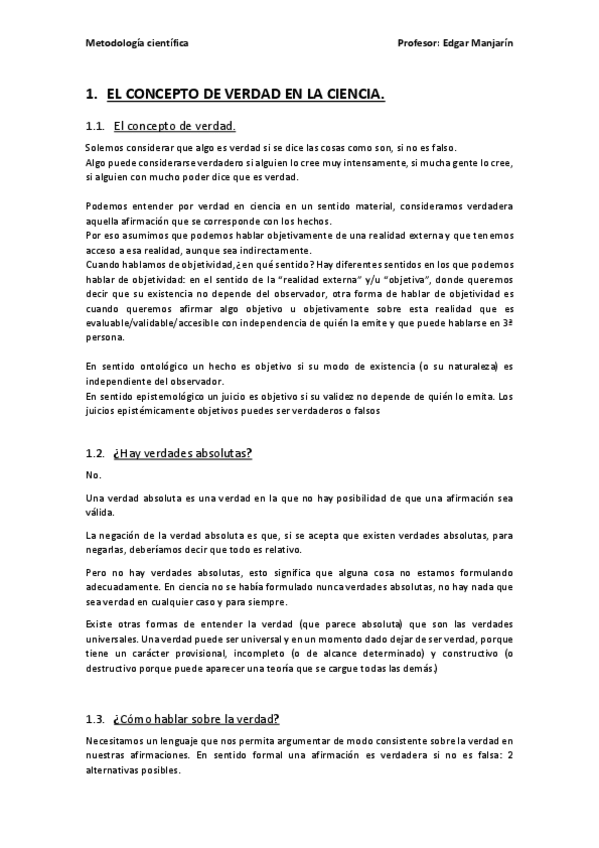 Metodología científica Profesor: Edgar Manjarín

1. EL CONCEPTO DE VERDAD EN LA CIENCIA.

1.1. El concepto de verdad.

Solemos considerar que algo es verdad si se dice las cosas como son, si no es falso.
Algo puede considerarse verdadero si alguien lo cree muy intensamente, si mucha gente lo cree, si alguien con mucho poder dice que es verdad.

Podemos entender por verdad en ciencia en un sentido material, consideramos verdadera aquella afirmación que se corresponde con los hechos.
Por eso asumimos que podemos hablar objetivamente de una realidad externa y que tenemos acceso a esa realidad, aunque sea indirectamente.
Cuando hablamos de objetividad,¿en qué sentido? Hay diferentes sentidos en los que podemos hablar de objetividad: en el sentido de la "realidad externa" y/u "objetiva", donde queremos decir que su existencia no depende del observador, otra forma de hablar de objetividad es cuando queremos afirmar algo objetivo u objetivamente sobre esta realidad que es evaluable/validable/accesible con independencia de quién la emite y que puede hablarse en 3ª persona.

En sentido ontológico un hecho es objetivo si su modo de existencia (o su naturaleza) es independiente del observador.
En sentido epistemológico un juicio es objetivo si su validez no depende de quién lo emita. Los juicios epistémicamente objetivos puedes ser verdaderos o falsos

1.2. ¿Hay verdades absolutas?

No.

Una verdad absoluta es una verdad en la que no hay posibilidad de que una afirmación sea válida.

La negación de la verdad absoluta es que, si se acepta que existen verdades absolutas, para negarlas, deberíamos decir que todo es relativo.

Pero no hay verdades absolutas, esto significa que alguna cosa no estamos formulando adecuadamente. En ciencia no se había formulado nunca verdades absolutas, no hay nada que sea verdad en cualquier caso y para siempre.

Existe otras formas de entender la verdad (que parece absoluta) que son las verdades universales. Una verdad puede ser universal y en un momento dado dejar de ser verdad, porque tiene un carácter provisional, incompleto (o de alcance determinado) y constructivo (o destructivo porque puede aparecer una teoría que se cargue todas las demás.)

1.3. ¿Cómo hablar sobre la verdad?

Necesitamos un lenguaje que nos permita argumentar de modo consistente sobre la verdad en nuestras afirmaciones. En sentido formal una afirmación es verdadera si no es falsa: 2 alternativas posibles.